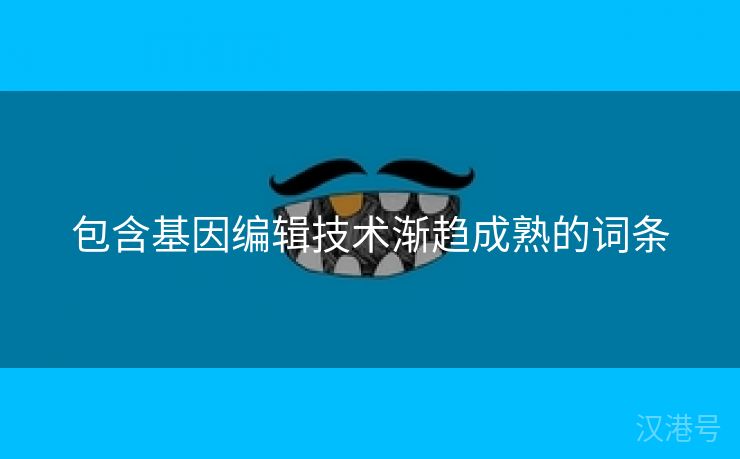 包含基因编辑技术渐趋成熟的词条

汉港号